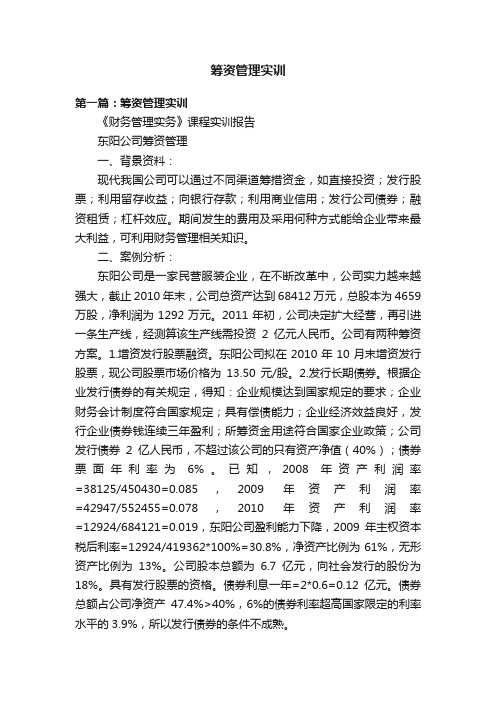 筹资管理实训

第一篇：筹资管理实训

《财务管理实务》课程实训报告

东阳公司筹资管理

一、背景资料：

现代我国公司可以通过不同渠道筹措资金，如直接投资；发行股票；利用留存收益；向银行存款；利用商业信用；发行公司债券；融资租赁；杠杆效应。期间发生的费用及采用何种方式能给企业带来最大利益，可利用财务管理相关知识。

二、案例分析：

东阳公司是一家民营服装企业，在不断改革中，公司实力越来越强大，截止 2010 年末，公司总资产达到 68412 万元，总股本为 4659 万股，净利润为 1292 万元。2011 年初，公司决定扩大经营，再引进一条生产线，经测算该生产线需投资 2 亿元人民币。公司有两种筹资方案。1.增资发行股票融资。东阳公司拟在 2010 年 10 月末增资发行股票，现公司股票市场价格为 13.50 元/股。2.发行长期债券。根据企业发行债券的有关规定，得知：企业规模达到国家规定的要求；企业财务会计制度符合国家规定；具有偿债能力；企业经济效益良好，发行企业债券钱连续三年盈利；所筹资金用途符合国家企业政策；公司发行债券 2 亿人民币，不超过该公司的只有资产净值（40%）；债券票面年利率为 6%。已知，2008 年资产利润率=38125/450430=0.085，2009 年资产利润率=42947/552455=0.078，2010 年资产利润率=12924/684121=0.019，东阳公司盈利能力下降，2009 年主权资本税后利率=12924/419362*100%=30.8%，净资产比例为 61%，无形资产比例为 13%。公司股本总额为 6.7 亿元，向社会发行的股份为 18%。具有发行股票的资格。债券利息一年=2*0.6=0.12 亿元。债券总额占公司净资产 47.4%>40%，6%的债券利率超高国家限定的利率水平的 3.9%，所以发行债券的条件不成熟。